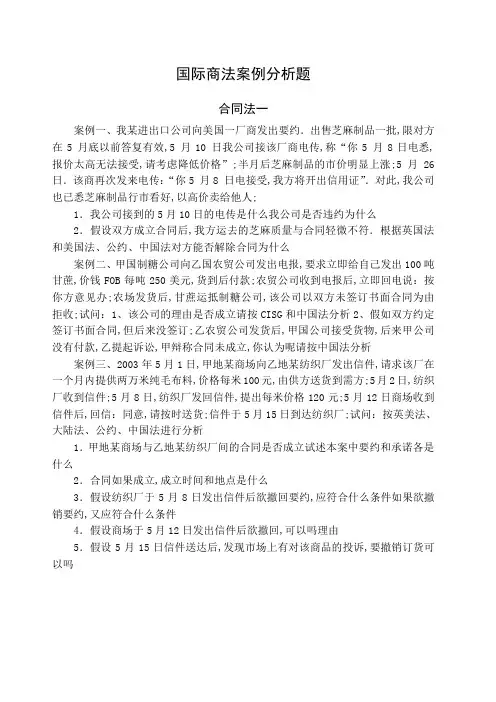 国际商法案例分析题

合同法一

案例一、我某进出口公司向美国一厂商发出要约．出售芝麻制品一批，限对方在 5 月底以前答复有效，5 月 10 日我公司接该厂商电传，称“你 5 月 8 日电悉，报价太高无法接受，请考虑降低价格”；半月后芝麻制品的市价明显上涨；5 月 26 日．该商再次发来电传：“你 5 月 8 日电接受，我方将开出信用证”．对此，我公司也已悉芝麻制品行市看好，以高价卖给他人；

1．我公司接到的 5 月 10 日的电传是什么我公司是否违约为什么

2．假设双方成立合同后，我方运去的芝麻质量与合同轻微不符．根据英国法和美国法、公约、中国法对方能否解除合同为什么

案例二、甲国制糖公司向乙国农贸公司发出电报，要求立即给自己发出 100 吨甘蔗，价钱 FOB 每吨 250 美元，货到后付款；农贸公司收到电报后，立即回电说：按你方意见办；农场发货后，甘蔗运抵制糖公司，该公司以双方未签订书面合同为由拒收；试问：1、该公司的理由是否成立请按 CISG 和中国法分析 2、假如双方约定签订书面合同，但后来没签订；乙农贸公司发货后，甲国公司接受货物，后来甲公司没有付款，乙提起诉讼，甲辩称合同未成立，你认为呢请按中国法分析

案例三、2003 年 5 月 1 日，甲地某商场向乙地某纺织厂发出信件，请求该厂在一个月内提供两万米纯毛布料，价格每米 100 元，由供方送货到需方；5 月 2 日，纺织厂收到信件；5 月 8 日，纺织厂发回信件，提出每米价格 120 元；5 月 12 日商场收到信件后，回信：同意，请按时送货；信件于 5 月 15 日到达纺织厂；试问：按英美法、大陆法、公约、中国法进行分析

1．甲地某商场与乙地某纺织厂间的合同是否成立试述本案中要约和承诺各是什么

2．合同如果成立，成立时间和地点是什么

3．假设纺织厂于 5 月 8 日发出信件后欲撤回要约，应符合什么条件如果欲撤销要约，又应符合什么条件

4．假设商场于 5 月 12 日发出信件后欲撤回，可以吗理由

5．假设 5 月 15 日信件送达后，发现市场上有对该商品的投诉，要撤销订货可以吗